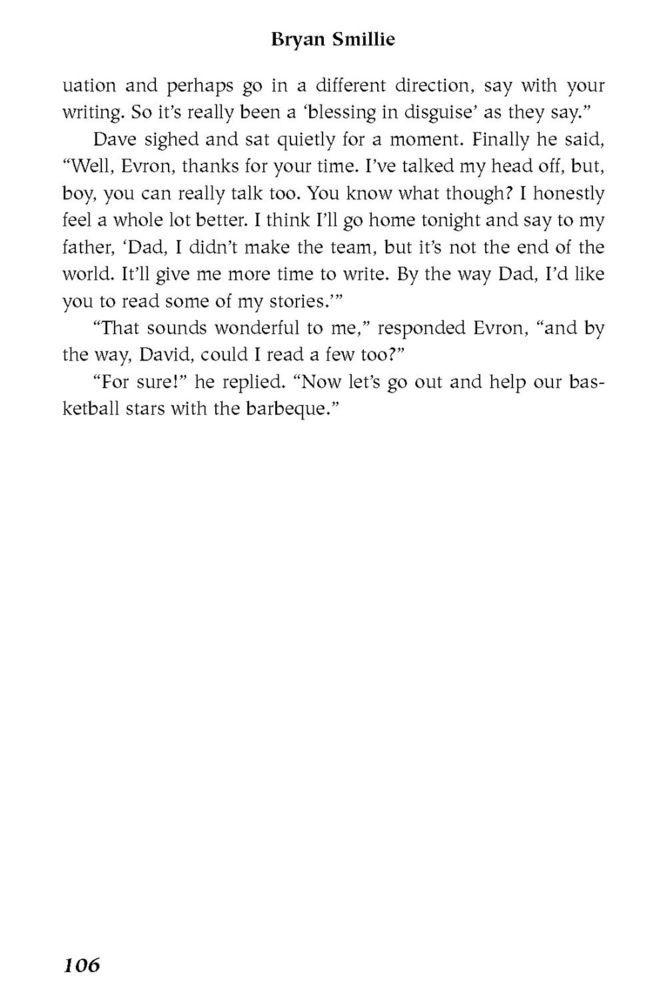 Bryan Smillie

uation and perhaps go in a different direction, say with your writing. So it's really been a 'blessing in disguise' as they say."

Dave sighed and sat quietly for a moment. Finally he said, "Well, Evron, thanks for your time. I've talked my head off, but, boy, you can really talk too. You know what though? I honestly feel a whole lot better. I think I'll go home tonight and say to my father, 'Dad, I didn't make the team, but it's not the end of the world. It'll give me more time to write. By the way Dad, I'd like you to read some of my stories.'"

"That sounds wonderful to me," responded Evron, "and by the way, David, could I read a few too?"

"For sure!" he replied. "Now let's go out and help our basketball stars with the barbeque."

106